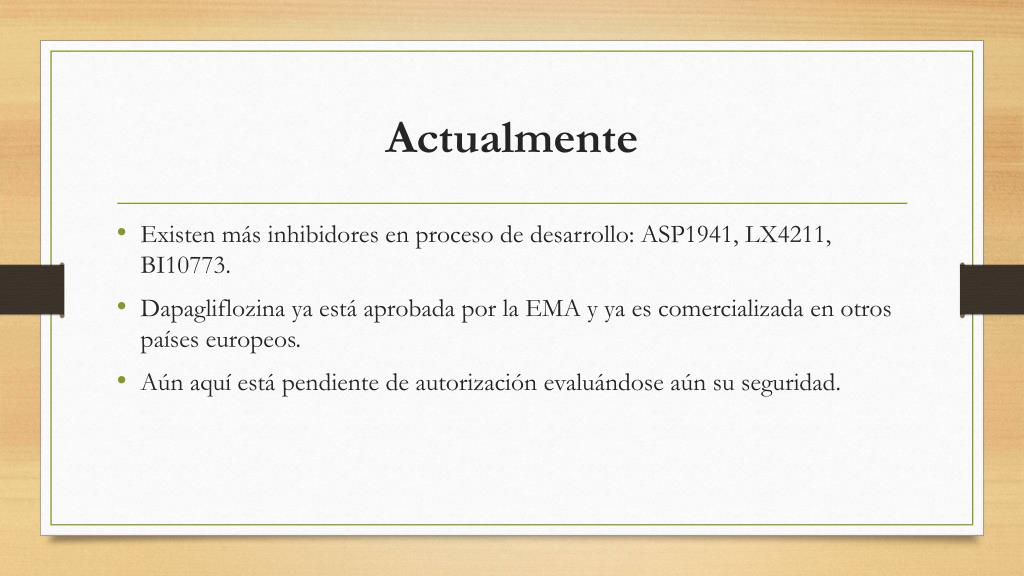 Actualmente

• Existen más inhibidores en proceso de desarrollo: ASP1941, LX4211, BI10773.
• Dapagliflozina ya está aprobada por la EMA y ya es comercializada en otros países europeos.
• Aún aquí está pendiente de autorización evaluándose aún su seguridad.